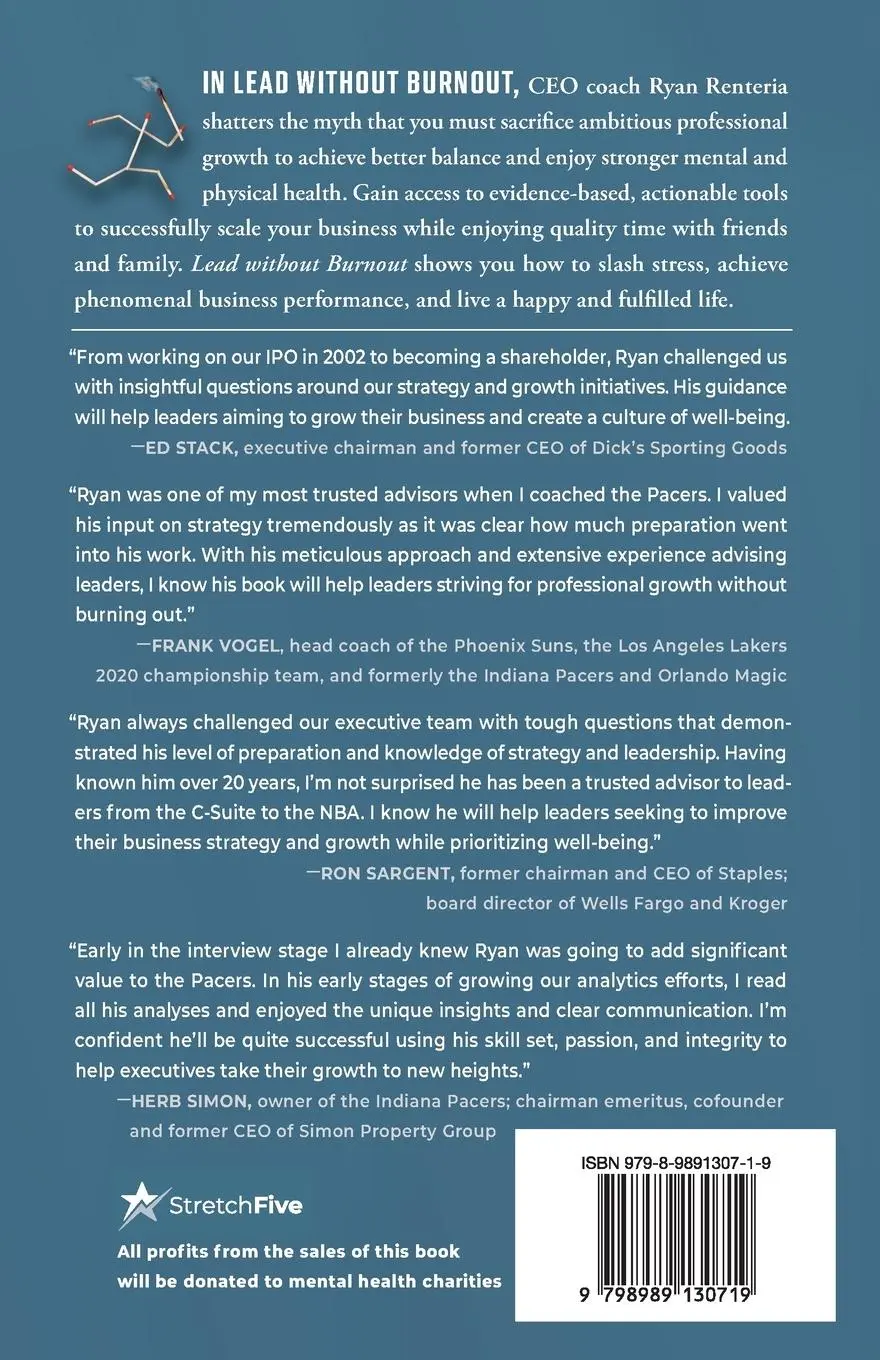 IN LEAD WITHOUT BURNOUT, CEO coach Ryan Renteria shatters the myth that you must sacrifice ambitious professional growth to achieve better balance and enjoy stronger mental and physical health. Gain access to evidence-based, actionable tools to successfully scale your business while enjoying quality time with friends and family. Lead without Burnout shows you how to slash stress, achieve phenomenal business performance, and live a happy and fulfilled life.

"From working on our IPO in 2002 to becoming a shareholder, Ryan challenged us with insightful questions around our strategy and growth initiatives. His guidance will help leaders aiming to grow their business and create a culture of well-being.
—ED STACK, executive chairman and former CEO of Dick's Sporting Goods

"Ryan was one of my most trusted advisors when I coached the Pacers. I valued his input on strategy tremendously as it was clear how much preparation went into his work. With his meticulous approach and extensive experience advising leaders, I know his book will help leaders striving for professional growth without burning out."
—FRANK VOGEL, head coach of the Phoenix Suns, the Los Angeles Lakers 2020 championship team, and formerly the Indiana Pacers and Orlando Magic

"Ryan always challenged our executive team with tough questions that demonstrated his level of preparation and knowledge of strategy and leadership. Having known him over 20 years, I'm not surprised he has been a trusted advisor to leaders from the C-Suite to the NBA. I know he will help leaders seeking to improve their business strategy and growth while prioritizing well-being."
—RON SARGENT, former chairman and CEO of Staples; board director of Wells Fargo and Kroger

"Early in the interview stage I already knew Ryan was going to add significant value to the Pacers. In his early stages of growing our analytics efforts, I read all his analyses and enjoyed the unique insights and clear communication. I'm confident he'll be quite successful using his skill set, passion, and integrity to help executives take their growth to new heights."
—HERB SIMON, owner of the Indiana Pacers; chairman emeritus, cofounder and former CEO of Simon Property Group

StretchFive

All profits from the sales of this book will be donated to mental health charities

ISBN 979-8-9891307-1-9

9 798989 130719